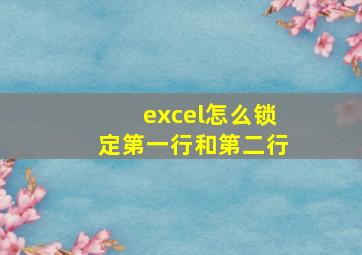 excel怎么锁定第一行和第二行